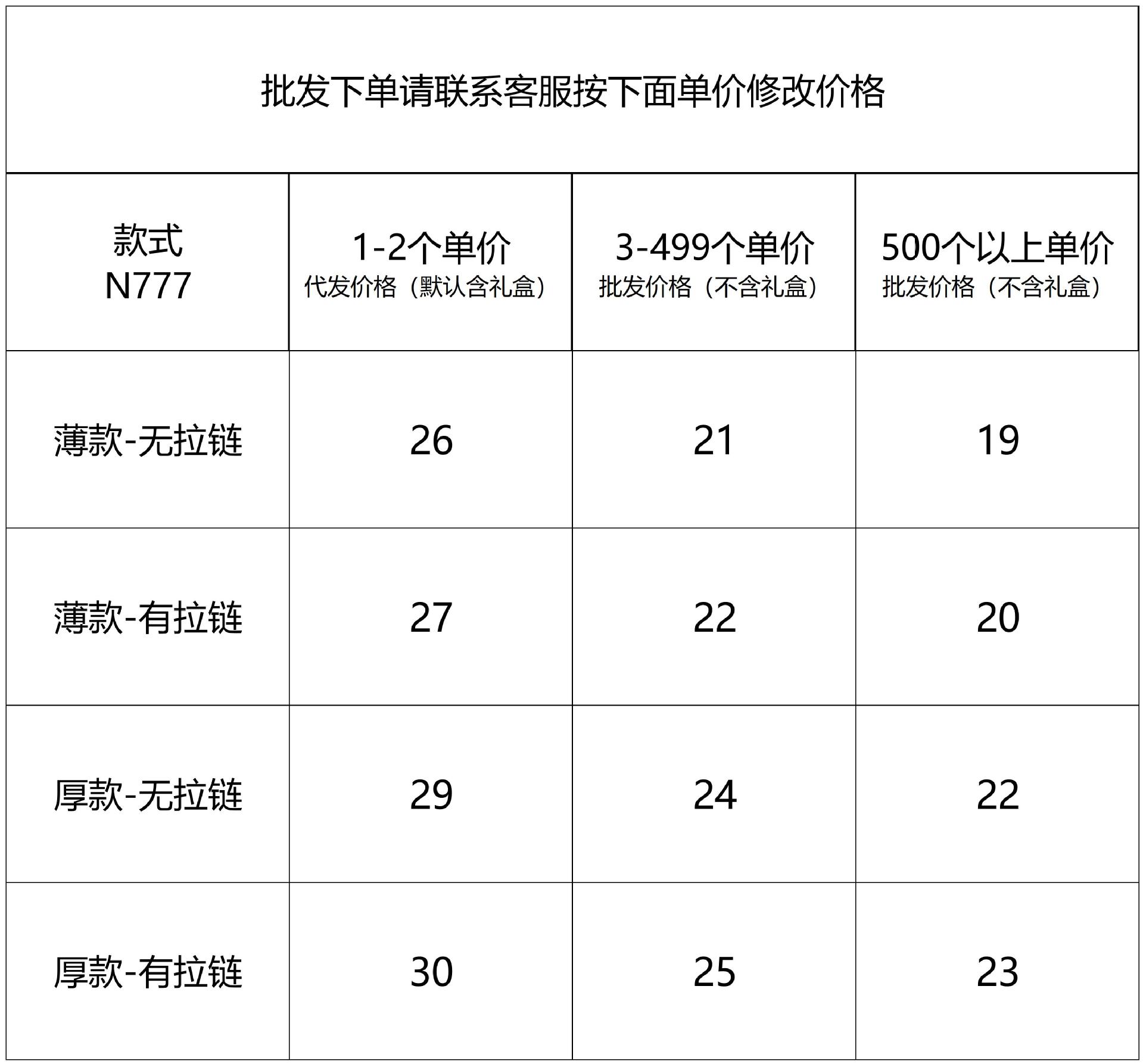 | 批发下单请联系客服按下面单价修改价格 | | | |
|---|---|---|---|
| 款式 N777 | 1-2个单价 代发价格（默认含礼盒） | 3-499个单价 批发价格（不含礼盒） | 500个以上单价 批发价格（不含礼盒） |
| 薄款-无拉链 | 26 | 21 | 19 |
| 薄款-有拉链 | 27 | 22 | 20 |
| 厚款-无拉链 | 29 | 24 | 22 |
| 厚款-有拉链 | 30 | 25 | 23 |